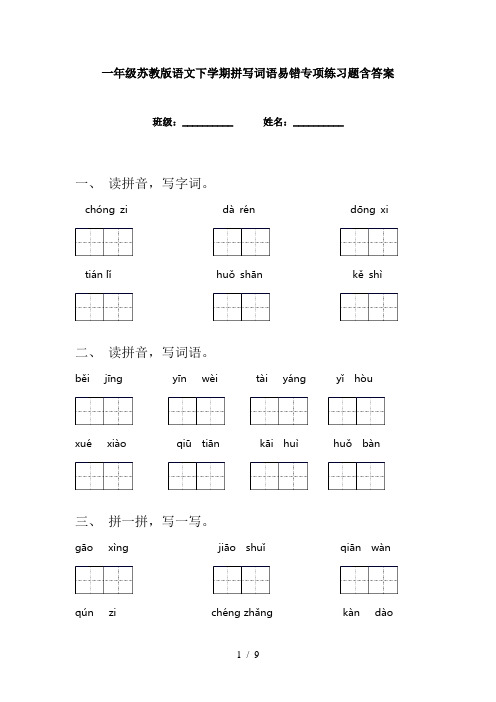 一年级苏教版语文下学期拼写词语易错专项练习题含答案

班级：__________　　姓名：__________

一、 读拼音，写字词。

chóng zi　　dà rén　　dōng xi

tián lí　　huǒ shān　　kě shì

二、 读拼音，写词语。

běi jīng　　yīn wèi　　tài yáng　　yǐ hòu

xué xiào　　qiū tiān　　kāi huì　　huǒ bàn

三、 拼一拼，写一写。

gāo xìng　　jiāo shuǐ　　qiān wàn

qún zi　　chéng zhǎng　　kàn dào

1 / 9